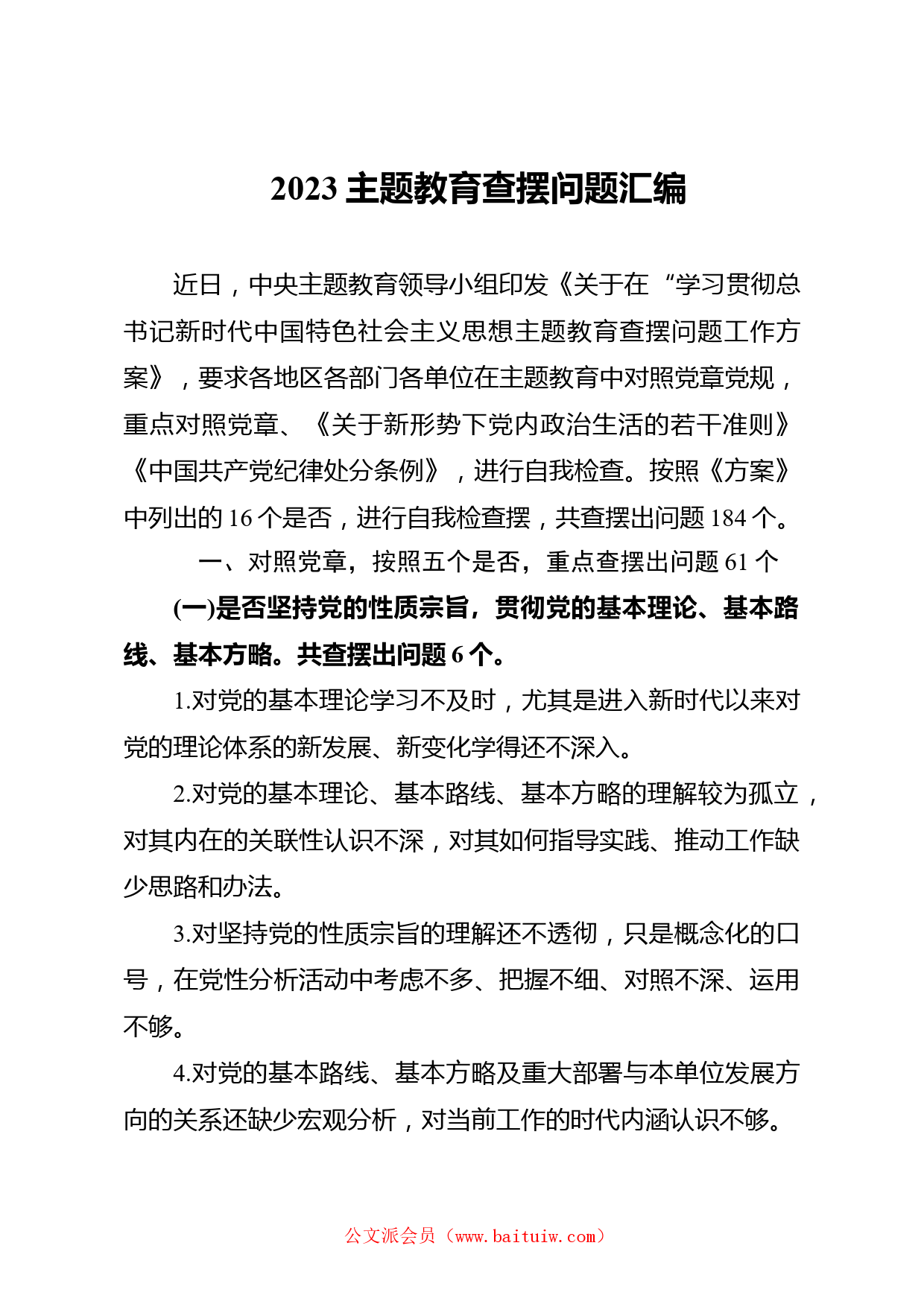 2023 主题教育查摆问题汇编

近日，中央主题教育领导小组印发《关于在“学习贯彻总书记新时代中国特色社会主义思想主题教育查摆问题工作方案》，要求各地区各部门各单位在主题教育中对照党章党规，重点对照党章、《关于新形势下党内政治生活的若干准则》《中国共产党纪律处分条例》，进行自我检查。按照《方案》中列出的 16 个是否，进行自我检查摆，共查摆出问题 184 个。

一、对照党章，按照五个是否，重点查摆出问题 61 个

(一)是否坚持党的性质宗旨，贯彻党的基本理论、基本路线、基本方略。共查摆出问题 6 个。

1.对党的基本理论学习不及时，尤其是进入新时代以来对党的理论体系的新发展、新变化学得还不深入。

2.对党的基本理论、基本路线、基本方略的理解较为孤立，对其内在的关联性认识不深，对其如何指导实践、推动工作缺少思路和办法。

3.对坚持党的性质宗旨的理解还不透彻，只是概念化的口号，在党性分析活动中考虑不多、把握不细、对照不深、运用不够。

4.对党的基本路线、基本方略及重大部署与本单位发展方向的关系还缺少宏观分析，对当前工作的时代内涵认识不够。

公文派会员（www.baituiw.com）